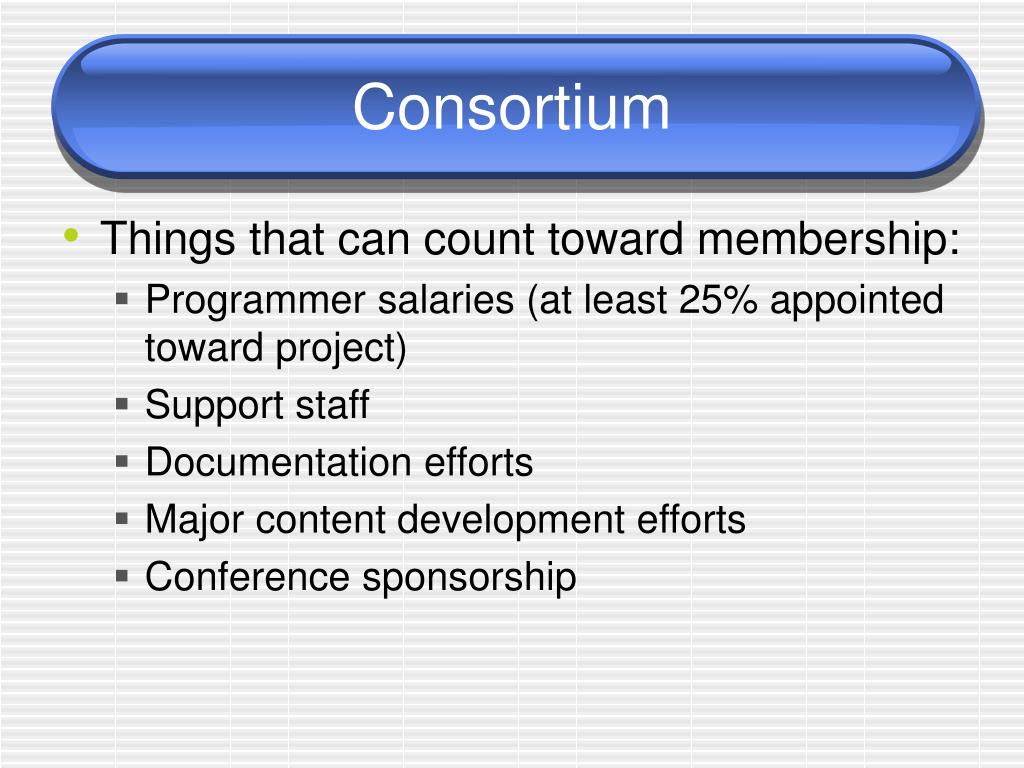 Consortium

• Things that can count toward membership:
  ▪ Programmer salaries (at least 25% appointed toward project)
  ▪ Support staff
  ▪ Documentation efforts
  ▪ Major content development efforts
  ▪ Conference sponsorship